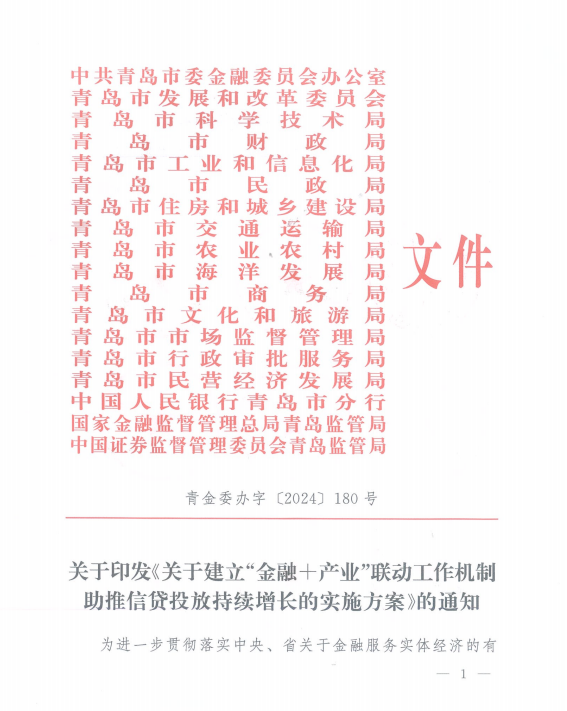 中共青岛市委金融委员会办公室
青岛市发展和改革委员会
青岛市科学技术局
青岛市财政局
青岛市工业和信息化局
青岛市民政局
青岛市住房和城乡建设局
青岛市交通运输局
青岛市农业农村局
青岛市海洋发展局
青岛市商务局
青岛市文化和旅游局
青岛市市场监督管理局
青岛市行政审批服务局
青岛市民营经济发展局
中国人民银行青岛市分行
国家金融监督管理总局青岛监管局
中国证券监督管理委员会青岛监管局

文件

青金委办字〔2024〕180号

关于印发《关于建立“金融＋产业”联动工作机制助推信贷投放持续增长的实施方案》的通知

为进一步贯彻落实中央、省关于金融服务实体经济的有

— 1 —